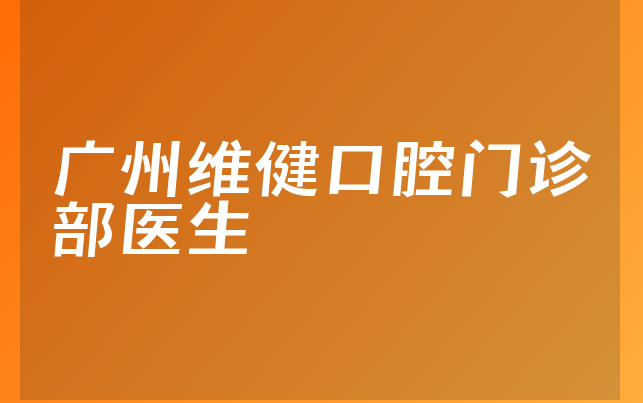 广州维健口腔门诊部医生